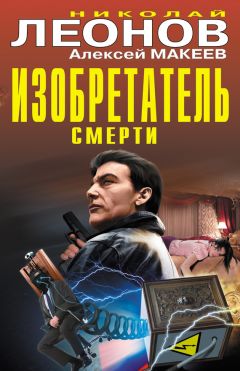 НИКОЛАЙ
ЛЕОНОВ
Алексей МАКЕЕВ
ИЗОБРЕТАТЕЛЬ
СМЕРТИ